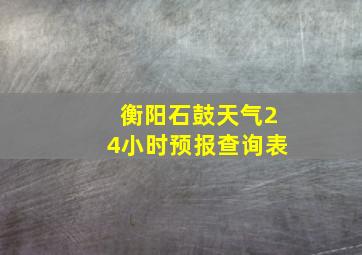 衡阳石鼓天气24小时预报查询表